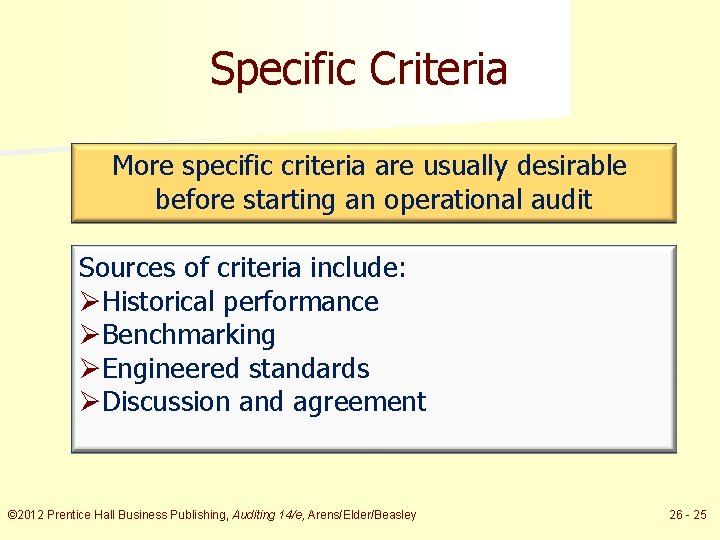 Specific Criteria

More specific criteria are usually desirable before starting an operational audit

Sources of criteria include:
➢Historical performance
➢Benchmarking
➢Engineered standards
➢Discussion and agreement

©2012 Prentice Hall Business Publishing, Auditing 14/e, Arens/Elder/Beasley

26 - 25